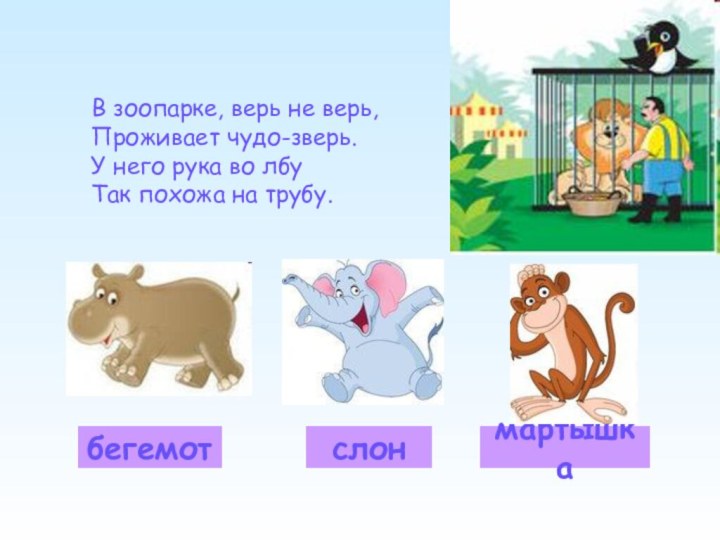 В зоопарке, верь не верь,
Проживает чудо-зверь.
У него рука во лбу
Так похожа на трубу.

бегемот

слон

мартышка